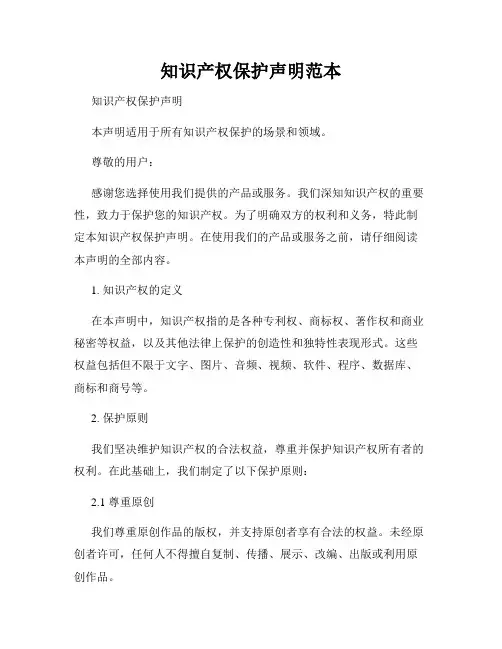 知识产权保护声明范本

知识产权保护声明

本声明适用于所有知识产权保护的场景和领域。

尊敬的用户：

感谢您选择使用我们提供的产品或服务。我们深知知识产权的重要性，致力于保护您的知识产权。为了明确双方的权利和义务，特此制定本知识产权保护声明。在使用我们的产品或服务之前，请仔细阅读本声明的全部内容。

1. 知识产权的定义

在本声明中，知识产权指的是各种专利权、商标权、著作权和商业秘密等权益，以及其他法律上保护的创造性和独特性表现形式。这些权益包括但不限于文字、图片、音频、视频、软件、程序、数据库、商标和商号等。

2. 保护原则

我们坚决维护知识产权的合法权益，尊重并保护知识产权所有者的权利。在此基础上，我们制定了以下保护原则：

2.1 尊重原创

我们尊重原创作品的版权，并支持原创者享有合法的权益。未经原创者许可，任何人不得擅自复制、传播、展示、改编、出版或利用原创作品。